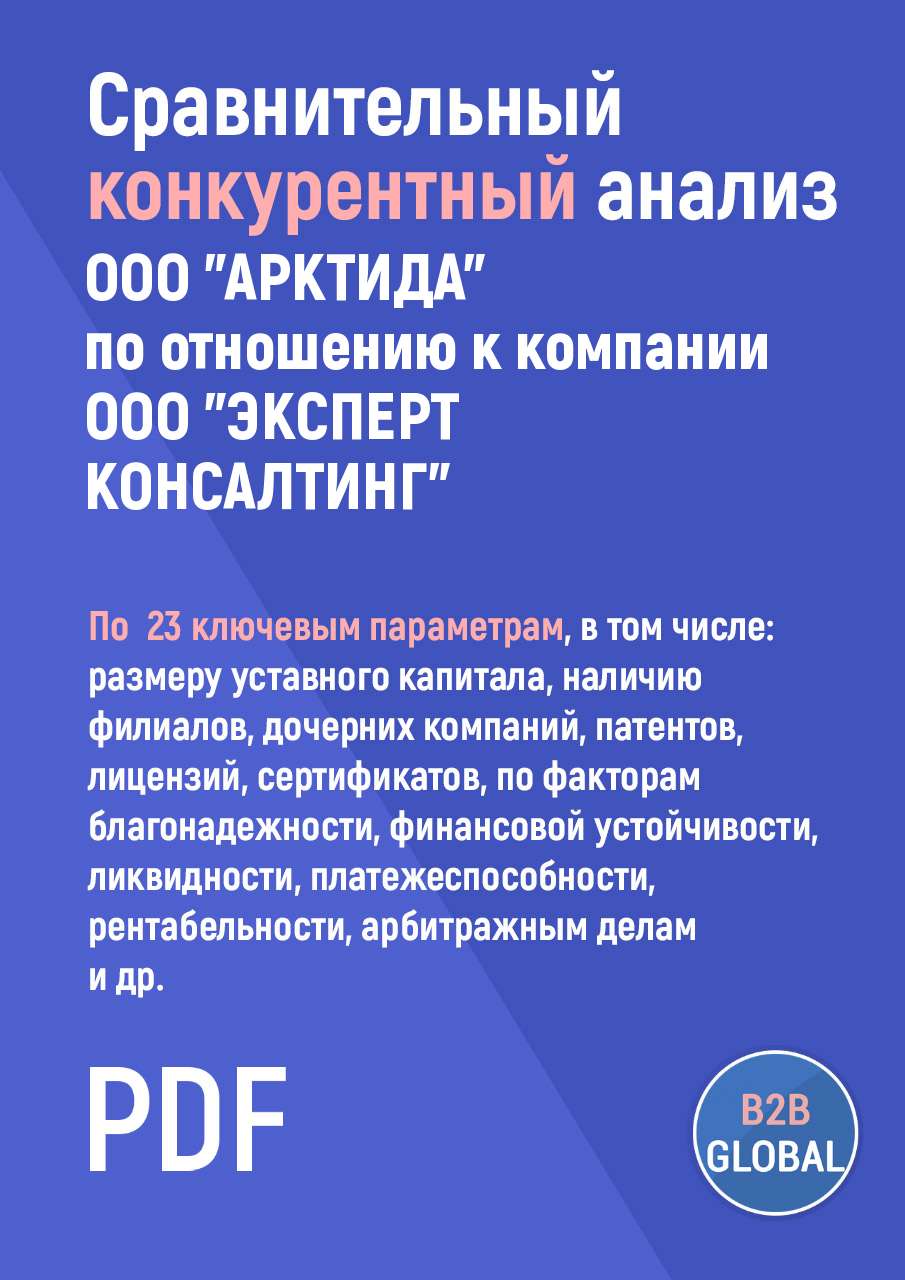 Сравнительный конкурентный анализ ООО "АРКТИДА" по отношению к компании ООО "ЭКСПЕРТ КОНСАЛТИНГ"

По 23 ключевым параметрам, в том числе: размеру уставного капитала, наличию филиалов, дочерних компаний, патентов, лицензий, сертификатов, по факторам благонадежности, финансовой устойчивости, ликвидности, платежеспособности, рентабельности, арбитражным делам и др.

PDF

B2B GLOBAL